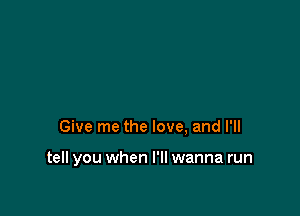 Give me the love, and I'll

tell you when I'll wanna run